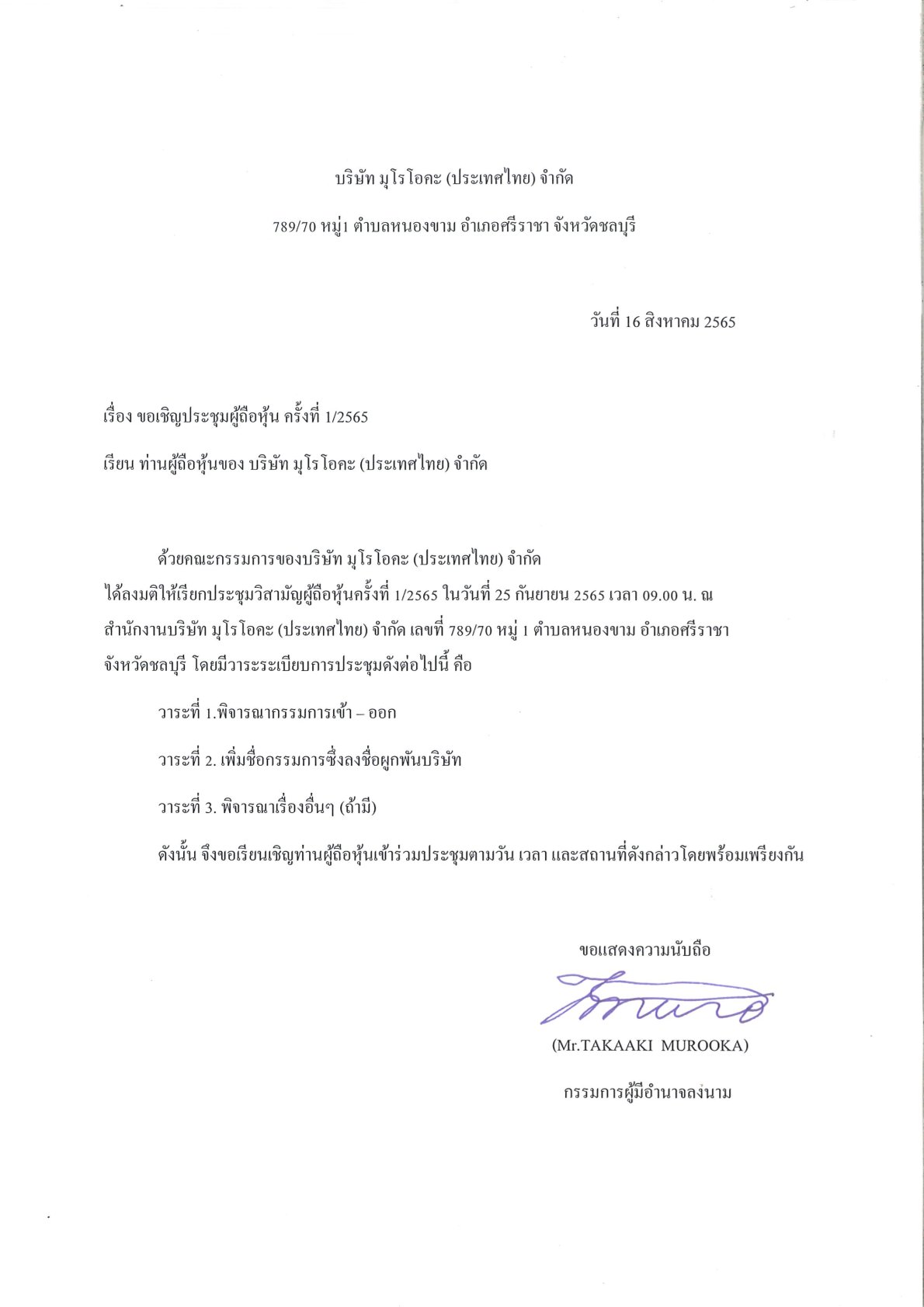 บริษัท มุโรโอคะ (ประเทศไทย) จำกัด

789/70 หมู่1 ตำบลหนองขาม อำเภอศรีราชา จังหวัดชลบุรี

วันที่ 16 สิงหาคม 2565

เรื่อง ขอเชิญประชุมผู้ถือหุ้น ครั้งที่ 1/2565

เรียน ท่านผู้ถือหุ้นของ บริษัท มุโรโอคะ (ประเทศไทย) จำกัด

ด้วยคณะกรรมการของบริษัท มุโรโอคะ (ประเทศไทย) จำกัด ได้ลงมติให้เรียกประชุมวิสามัญผู้ถือหุ้นครั้งที่ 1/2565 ในวันที่ 25 กันยายน 2565 เวลา 09.00 น. ณ สำนักงานบริษัท มุโรโอคะ (ประเทศไทย) จำกัด เลขที่ 789/70 หมู่ 1 ตำบลหนองขาม อำเภอศรีราชา จังหวัดชลบุรี โดยมีวาระระเบียบการประชุมดังต่อไปนี้ คือ

วาระที่ 1.พิจารณากรรมการเข้า – ออก

วาระที่ 2. เพิ่มชื่อกรรมการซึ่งลงชื่อผูกพันบริษัท

วาระที่ 3. พิจารณาเรื่องอื่นๆ (ถ้ามี)

ดังนั้น จึงขอเรียนเชิญท่านผู้ถือหุ้นเข้าร่วมประชุมตามวัน เวลา และสถานที่ดังกล่าวโดยพร้อมเพรียงกัน

ขอแสดงความนับถือ

(Mr.TAKAAKI MUROOKA)

กรรมการผู้มีอำนาจลงนาม